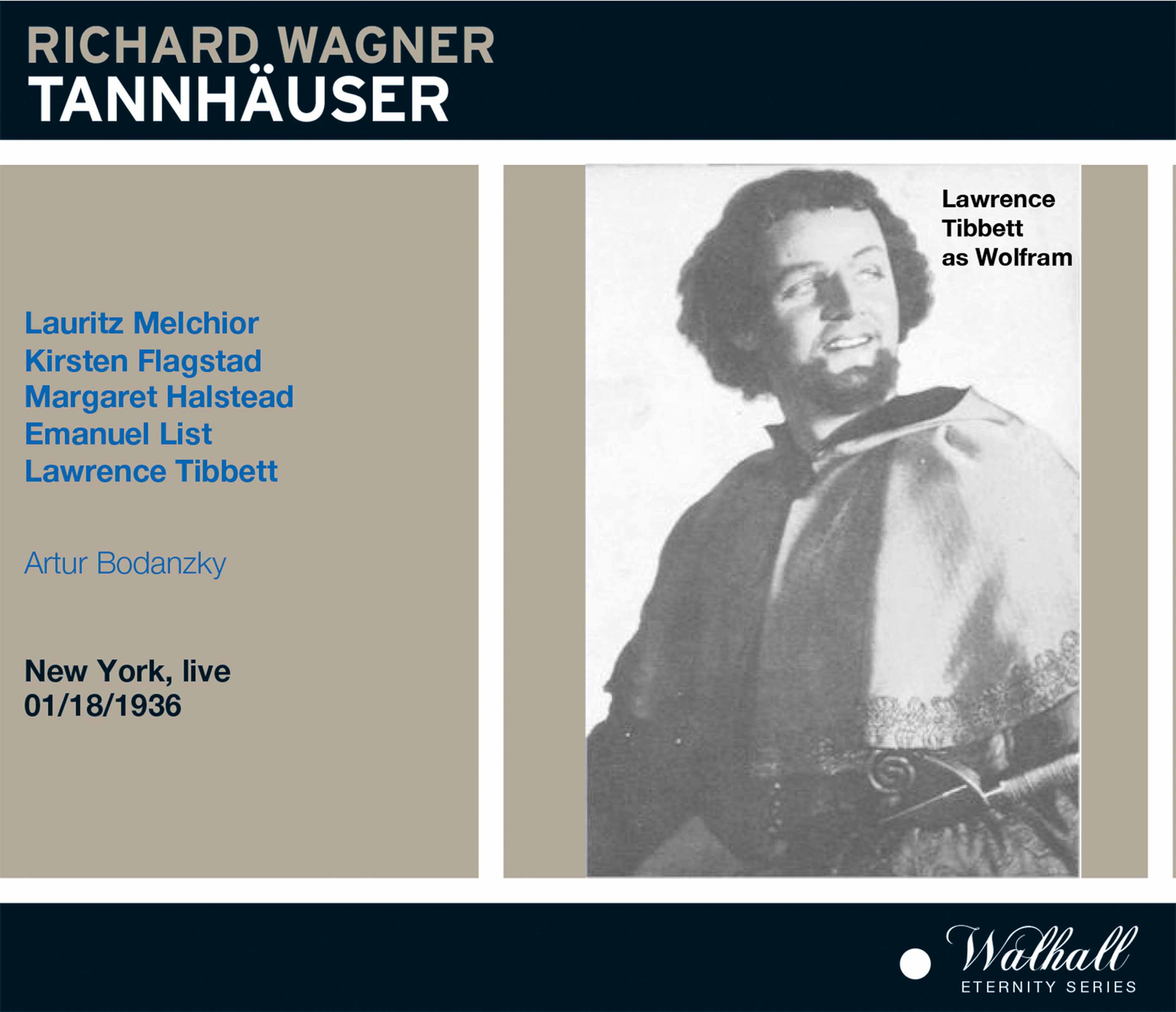 RICHARD WAGNER
TANNHÄUSER

Lauritz Melchior
Kirsten Flagstad
Margaret Halstead
Emanuel List
Lawrence Tibbett

Artur Bodanzky

New York, live
01/18/1936

Lawrence Tibbett as Wolfram

Walhall
ETERNITY SERIES